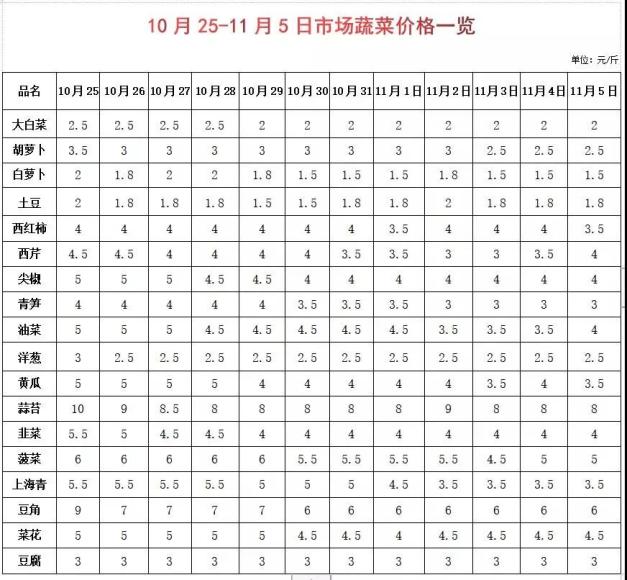 10 月 25-11 月 5 日市场蔬菜价格一览

单位：元/斤

| 品名 | 10月25 | 10月26 | 10月27 | 10月28 | 10月29 | 10月30 | 10月31 | 11月1日 | 11月2日 | 11月3日 | 11月4日 | 11月5日 |
|---|---|---|---|---|---|---|---|---|---|---|---|---|
| 大白菜 | 2.5 | 2.5 | 2.5 | 2.5 | 2 | 2 | 2 | 2 | 2 | 2 | 2 | 2 |
| 胡萝卜 | 3.5 | 3 | 3 | 3 | 3 | 3 | 3 | 3 | 3 | 2.5 | 2.5 | 2.5 |
| 白萝卜 | 2 | 1.8 | 2 | 2 | 1.8 | 1.5 | 1.5 | 1.5 | 1.8 | 1.5 | 1.5 | 1.5 |
| 土豆 | 2 | 1.8 | 1.8 | 1.8 | 1.5 | 1.5 | 1.8 | 1.8 | 2 | 1.8 | 1.8 | 1.8 |
| 西红柿 | 4 | 4 | 4 | 4 | 4 | 4 | 4 | 3.5 | 4 | 4 | 4 | 3.5 |
| 西芹 | 4.5 | 4.5 | 4 | 4 | 4 | 4 | 3.5 | 3.5 | 3 | 3 | 3.5 | 4 |
| 尖椒 | 5 | 5 | 5 | 4.5 | 4.5 | 4 | 4 | 4 | 4 | 4 | 4 | 4 |
| 青笋 | 4 | 4 | 4 | 4 | 4 | 3.5 | 3.5 | 3.5 | 3 | 3 | 3 | 3 |
| 油菜 | 5 | 5 | 5 | 4.5 | 4.5 | 4.5 | 4.5 | 4.5 | 3.5 | 3.5 | 3.5 | 4 |
| 洋葱 | 3 | 2.5 | 2.5 | 2.5 | 2.5 | 2.5 | 2.5 | 2.5 | 2.5 | 2.5 | 2.5 | 2.5 |
| 黄瓜 | 5 | 5 | 5 | 5 | 4 | 4 | 4 | 4 | 4 | 3.5 | 4 | 3.5 |
| 蒜苔 | 10 | 9 | 8.5 | 8 | 8 | 8 | 8 | 8 | 9 | 8 | 8 | 8 |
| 韭菜 | 5.5 | 5 | 4.5 | 4.5 | 4 | 4 | 4 | 4 | 4 | 4 | 4 | 4 |
| 菠菜 | 6 | 6 | 6 | 6 | 6 | 5.5 | 5.5 | 5.5 | 5.5 | 4.5 | 5 | 5 |
| 上海青 | 5.5 | 5.5 | 5.5 | 5.5 | 5 | 5 | 5 | 4.5 | 3.5 | 3.5 | 3.5 | 3.5 |
| 豆角 | 9 | 7 | 7 | 7 | 7 | 6 | 6 | 6 | 6 | 6 | 6 | 6 |
| 菜花 | 5 | 5 | 5 | 5 | 5 | 4.5 | 4.5 | 4 | 4.5 | 4.5 | 4.5 | 4.5 |
| 豆腐 | 3 | 3 | 3 | 3 | 3 | 3 | 3 | 3 | 3 | 3 | 3 | 3 |